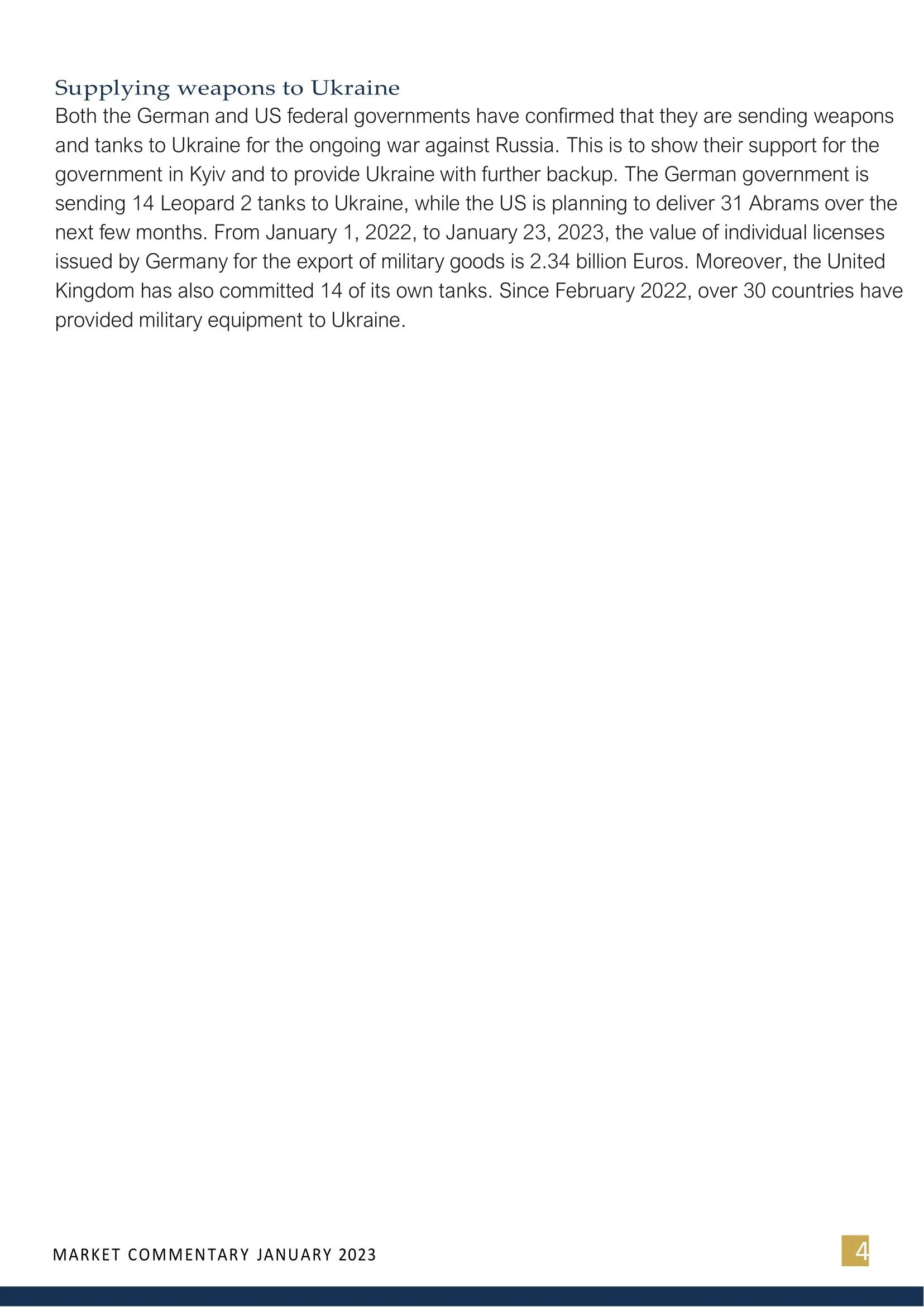 Supplying weapons to Ukraine

Both the German and US federal governments have confirmed that they are sending weapons and tanks to Ukraine for the ongoing war against Russia. This is to show their support for the government in Kyiv and to provide Ukraine with further backup. The German government is sending 14 Leopard 2 tanks to Ukraine, while the US is planning to deliver 31 Abrams over the next few months. From January 1, 2022, to January 23, 2023, the value of individual licenses issued by Germany for the export of military goods is 2.34 billion Euros. Moreover, the United Kingdom has also committed 14 of its own tanks. Since February 2022, over 30 countries have provided military equipment to Ukraine.

MARKET COMMENTARY JANUARY 2023

4